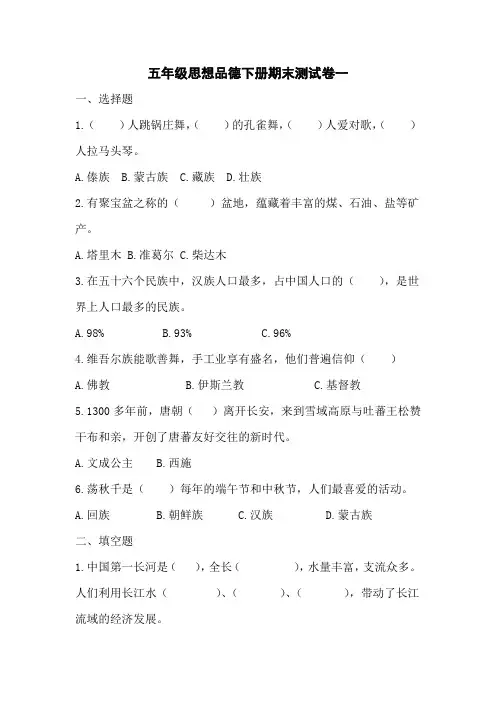 五年级思想品德下册期末测试卷一

一、选择题

1.（　　）人跳锅庄舞，（　　）的孔雀舞，（　　）人爱对歌，（　　）人拉马头琴。

A.傣族　B.蒙古族　C.藏族　D.壮族

2.有聚宝盆之称的（　　）盆地，蕴藏着丰富的煤、石油、盐等矿产。

A.塔里木　B.准葛尔　C.柴达木

3.在五十六个民族中，汉族人口最多，占中国人口的（　　），是世界上人口最多的民族。

A.98%　　B.93%　　C.96%

4.维吾尔族能歌善舞，手工业享有盛名，他们普遍信仰（　　）

A.佛教　　B.伊斯兰教　　C.基督教

5.1300 多年前，唐朝（　　）离开长安，来到雪域高原与吐蕃王松赞干布和亲，开创了唐蕃友好交往的新时代。

A.文成公主　B.西施

6.荡秋千是（　　）每年的端午节和中秋节，人们最喜爱的活动。

A.回族　　B.朝鲜族　　C.汉族　　D.蒙古族

二、填空题

1.中国第一长河是（　　），全长（　　　　），水量丰富，支流众多。人们利用长江水（　　　　）、（　　　）、（　　　），带动了长江流域的经济发展。